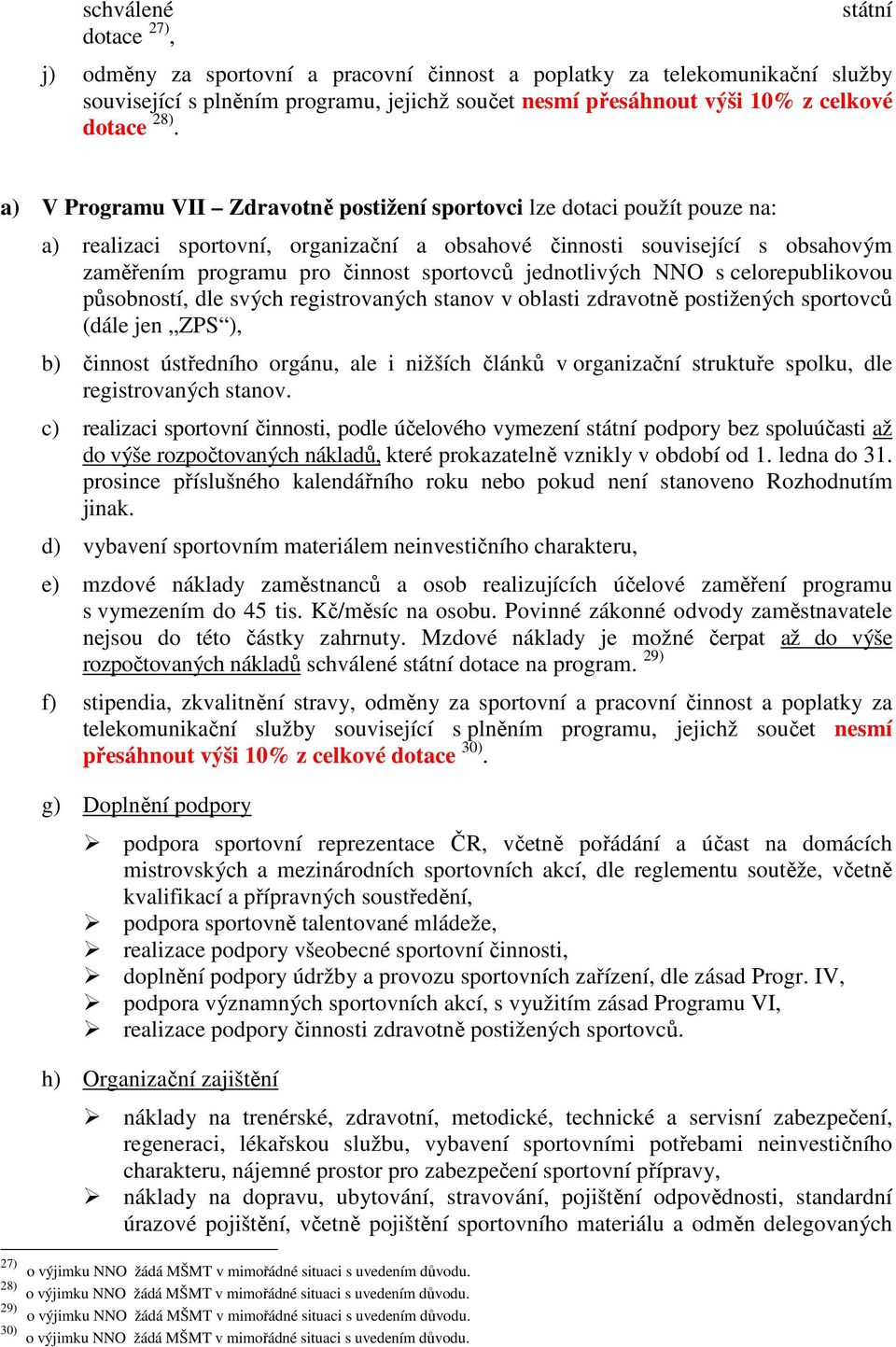 schválené státní dotace $^{27)}$,

j) odměny za sportovní a pracovní činnost a poplatky za telekomunikační služby související s plněním programu, jejichž součet nesmí přesáhnout výši 10% z celkové dotace $^{28)}$.

a) V Programu VII – Zdravotně postižení sportovci lze dotaci použít pouze na:

a) realizaci sportovní, organizační a obsahové činnosti související s obsahovým zaměřením programu pro činnost sportovců jednotlivých NNO s celorepublikovou působností, dle svých registrovaných stanov v oblasti zdravotně postižených sportovců (dále jen „ZPS“),

b) činnost ústředního orgánu, ale i nižších článků v organizační struktuře spolku, dle registrovaných stanov.

c) realizaci sportovní činnosti, podle účelového vymezení státní podpory bez spoluúčasti až do výše rozpočtovaných nákladů, které prokazatelně vznikly v období od 1. ledna do 31. prosince příslušného kalendářního roku nebo pokud není stanoveno Rozhodnutím jinak.

d) vybavení sportovním materiálem neinvestičního charakteru,

e) mzdové náklady zaměstnanců a osob realizujících účelové zaměření programu s vymezením do 45 tis. Kč/měsíc na osobu. Povinné zákonné odvody zaměstnavatele nejsou do této částky zahrnuty. Mzdové náklady je možné čerpat až do výše rozpočtovaných nákladů schválené státní dotace na program. $^{29)}$

f) stipendia, zkvalitnění stravy, odměny za sportovní a pracovní činnost a poplatky za telekomunikační služby související s plněním programu, jejichž součet nesmí přesáhnout výši 10% z celkové dotace $^{30)}$.

g) Doplnění podpory

➢ podpora sportovní reprezentace ČR, včetně pořádání a účast na domácích mistrovských a mezinárodních sportovních akcí, dle reglementu soutěže, včetně kvalifikací a přípravných soustředění,
➢ podpora sportovně talentované mládeže,
➢ realizace podpory všeobecné sportovní činnosti,
➢ doplnění podpory údržby a provozu sportovních zařízení, dle zásad Progr. IV,
➢ podpora významných sportovních akcí, s využitím zásad Programu VI,
➢ realizace podpory činnosti zdravotně postižených sportovců.

h) Organizační zajištění

➢ náklady na trenérské, zdravotní, metodické, technické a servisní zabezpečení, regeneraci, lékařskou službu, vybavení sportovními potřebami neinvestičního charakteru, nájemné prostor pro zabezpečení sportovní přípravy,
➢ náklady na dopravu, ubytování, stravování, pojištění odpovědnosti, standardní úrazové pojištění, včetně pojištění sportovního materiálu a odměn delegovaných

$^{27)}$ o výjimku NNO žádá MŠMT v mimořádné situaci s uvedením důvodu.
$^{28)}$ o výjimku NNO žádá MŠMT v mimořádné situaci s uvedením důvodu.
$^{29)}$ o výjimku NNO žádá MŠMT v mimořádné situaci s uvedením důvodu.
$^{30)}$ o výjimku NNO žádá MŠMT v mimořádné situaci s uvedením důvodu.